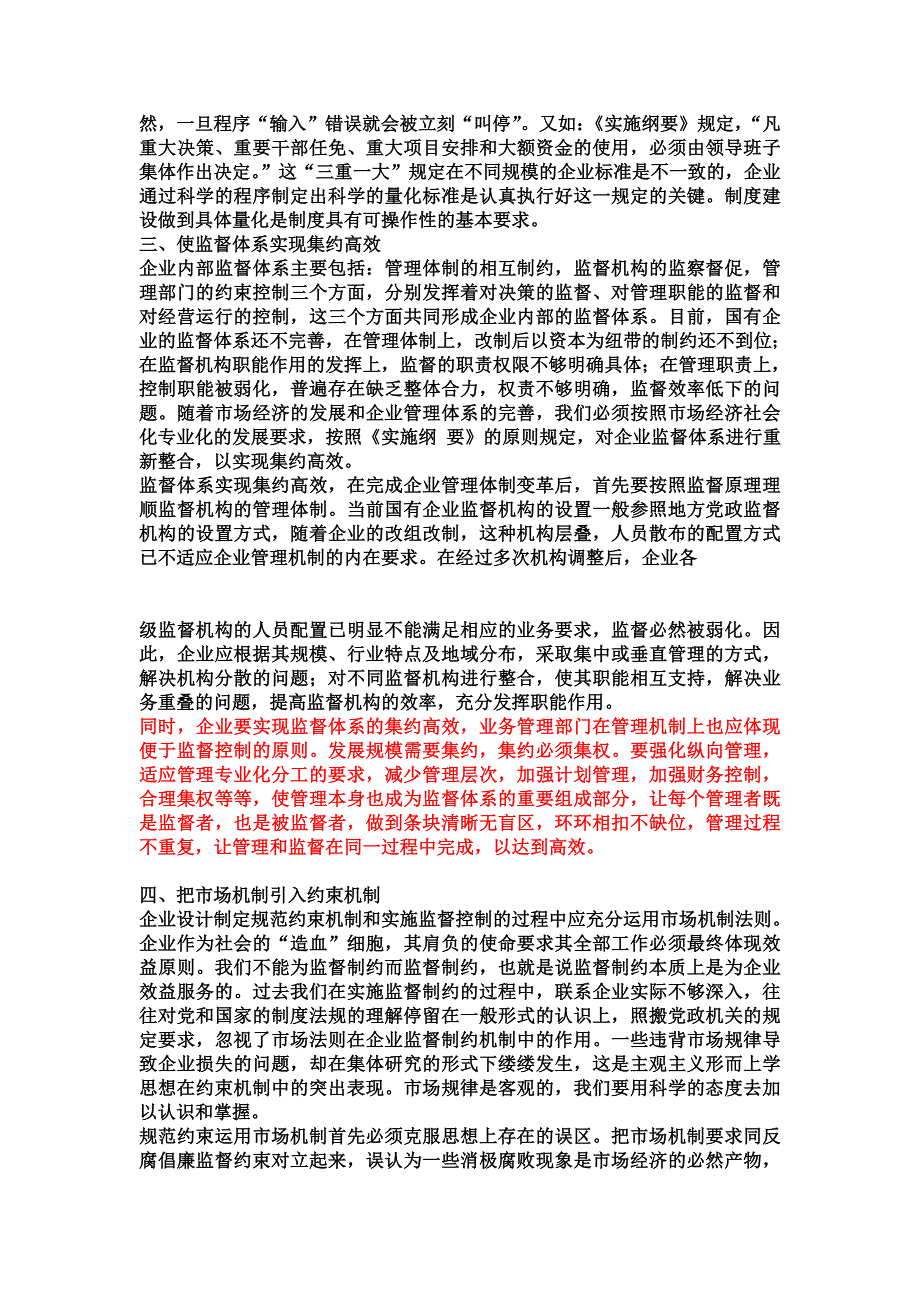 然，一旦程序“输入”错误就会被立刻“叫停”。又如：《实施纲要》规定，“凡重大决策、重要干部任免、重大项目安排和大额资金的使用，必须由领导班子集体作出决定。”这“三重一大”规定在不同规模的企业标准是不一致的，企业通过科学的程序制定出科学的量化标准是认真执行好这一规定的关键。制度建设做到具体量化是制度具有可操作性的基本要求。
三、使监督体系实现集约高效
企业内部监督体系主要包括：管理体制的相互制约，监督机构的监察督促，管理部门的约束控制三个方面，分别发挥着对决策的监督、对管理职能的监督和对经营运行的控制，这三个方面共同形成企业内部的监督体系。目前，国有企业的监督体系还不完善，在管理体制上，改制后以资本为纽带的制约还不到位；在监督机构职能作用的发挥上，监督的职责权限不够明确具体；在管理职责上，控制职能被弱化，普遍存在缺乏整体合力，权责不够明确，监督效率低下的问题。随着市场经济的发展和企业管理体系的完善，我们必须按照市场经济社会化专业化的发展要求，按照《实施纲 要》的原则规定，对企业监督体系进行重新整合，以实现集约高效。
监督体系实现集约高效，在完成企业管理体制变革后，首先要按照监督原理理顺监督机构的管理体制。当前国有企业监督机构的设置一般参照地方党政监督机构的设置方式，随着企业的改组改制，这种机构层叠，人员散布的配置方式已不适应企业管理机制的内在要求。在经过多次机构调整后，企业各

级监督机构的人员配置已明显不能满足相应的业务要求，监督必然被弱化。因此，企业应根据其规模、行业特点及地域分布，采取集中或垂直管理的方式，解决机构分散的问题；对不同监督机构进行整合，使其职能相互支持，解决业务重叠的问题，提高监督机构的效率，充分发挥职能作用。
同时，企业要实现监督体系的集约高效，业务管理部门在管理机制上也应体现便于监督控制的原则。发展规模需要集约，集约必须集权。要强化纵向管理，适应管理专业化分工的要求，减少管理层次，加强计划管理，加强财务控制，合理集权等等，使管理本身也成为监督体系的重要组成部分，让每个管理者既是监督者，也是被监督者，做到条块清晰无盲区，环环相扣不缺位，管理过程不重复，让管理和监督在同一过程中完成，以达到高效。

四、把市场机制引入约束机制
企业设计制定规范约束机制和实施监督控制的过程中应充分运用市场机制法则。企业作为社会的“造血”细胞，其肩负的使命要求其全部工作必须最终体现效益原则。我们不能为监督制约而监督制约，也就是说监督制约本质上是为企业效益服务的。过去我们在实施监督制约的过程中，联系企业实际不够深入，往往对党和国家的制度法规的理解停留在一般形式的认识上，照搬党政机关的规定要求，忽视了市场法则在企业监督制约机制中的作用。一些违背市场规律导致企业损失的问题，却在集体研究的形式下缕缕发生，这是主观主义形而上学思想在约束机制中的突出表现。市场规律是客观的，我们要用科学的态度去加以认识和掌握。
规范约束运用市场机制首先必须克服思想上存在的误区。把市场机制要求同反腐倡廉监督约束对立起来，误认为一些消极腐败现象是市场经济的必然产物，